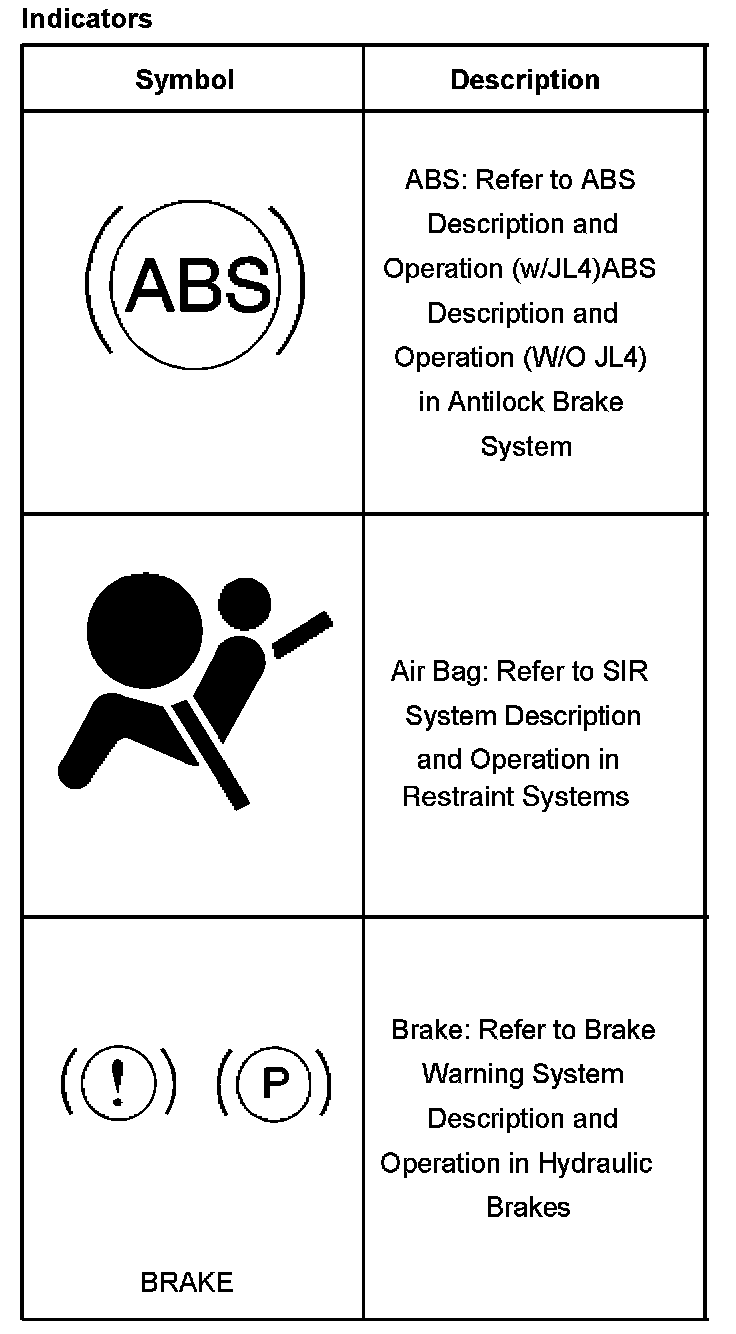 Indicators

| Symbol | Description |
|---|---|
| ABS | ABS: Refer to ABS Description and Operation (w/JL4)ABS Description and Operation (W/O JL4) in Antilock Brake System |
|  | Air Bag: Refer to SIR System Description and Operation in Restraint Systems |
| ! P BRAKE | Brake: Refer to Brake Warning System Description and Operation in Hydraulic Brakes |